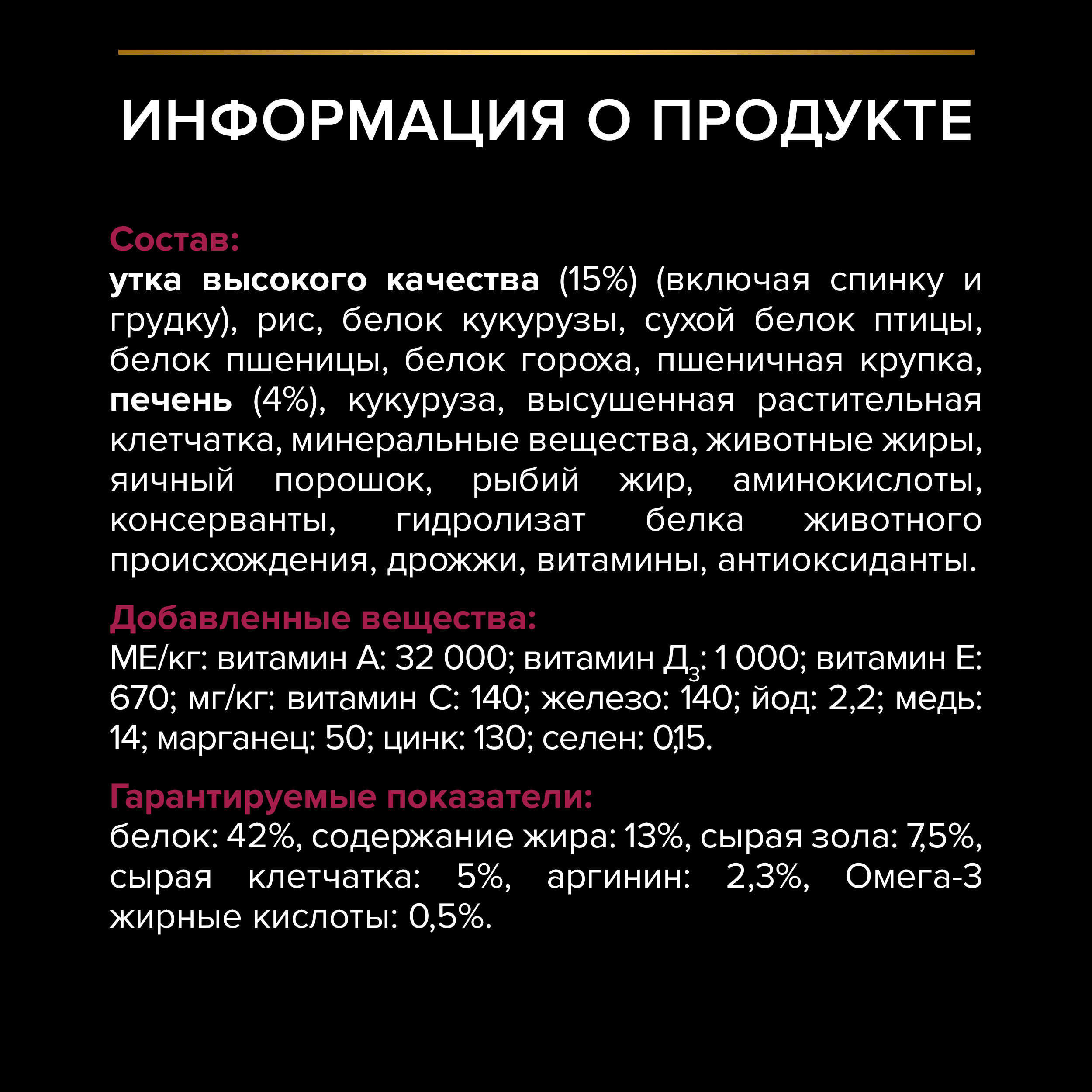 ИНФОРМАЦИЯ О ПРОДУКТЕ

Состав:
утка высокого качества (15%) (включая спинку и грудку), рис, белок кукурузы, сухой белок птицы, белок пшеницы, белок гороха, пшеничная крупка, печень (4%), кукуруза, высушенная растительная клетчатка, минеральные вещества, животные жиры, яичный порошок, рыбий жир, аминокислоты, консерванты, гидролизат белка животного происхождения, дрожжи, витамины, антиоксиданты.

Добавленные вещества:
МЕ/кг: витамин А: 32 000; витамин $Д_3$: 1 000; витамин Е: 670; мг/кг: витамин С: 140; железо: 140; йод: 2,2; медь: 14; марганец: 50; цинк: 130; селен: 0,15.

Гарантируемые показатели:
белок: 42%, содержание жира: 13%, сырая зола: 7,5%, сырая клетчатка: 5%, аргинин: 2,3%, Омега-3 жирные кислоты: 0,5%.